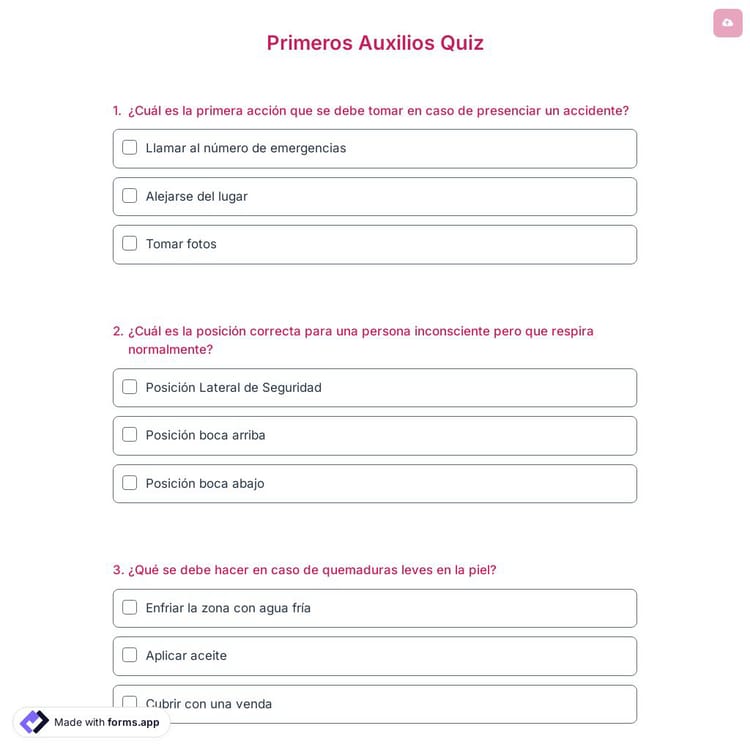 Primeros Auxilios Quiz

1. ¿Cuál es la primera acción que se debe tomar en caso de presenciar un accidente?

Llamar al número de emergencias

Alejarse del lugar

Tomar fotos

2. ¿Cuál es la posición correcta para una persona inconsciente pero que respira normalmente?

Posición Lateral de Seguridad

Posición boca arriba

Posición boca abajo

3. ¿Qué se debe hacer en caso de quemaduras leves en la piel?

Enfriar la zona con agua fría

Aplicar aceite

Cubrir con una venda

Made with forms.app